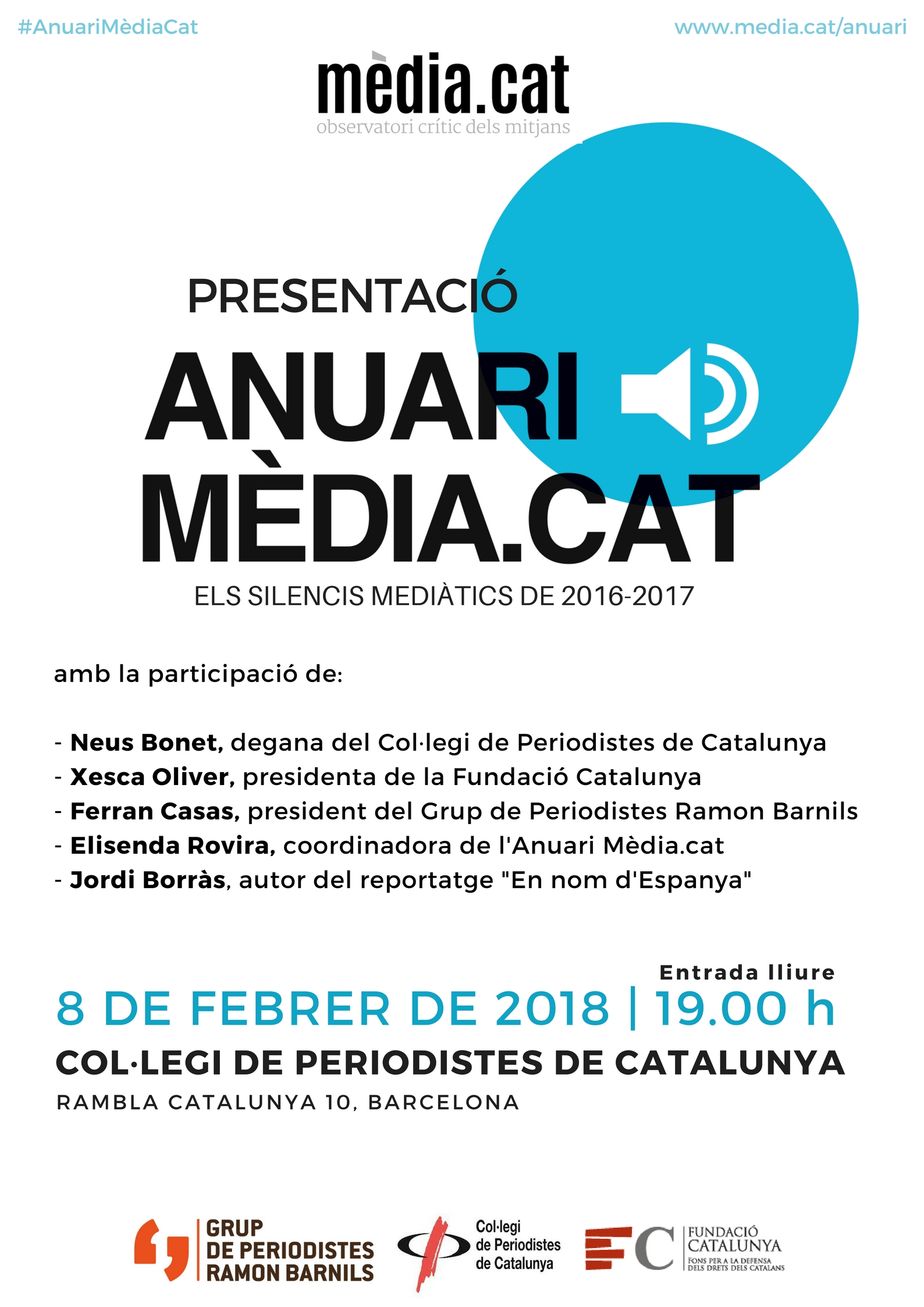 #AnuariMèdiaCat

www.media.cat/anuari

mèdia.cat
observatori crític dels mitjans

PRESENTACIÓ

ANUARI
MÈDIA.CAT

ELS SILENCIS MEDIÀTICS DE 2016-2017

amb la participació de:

- Neus Bonet, degana del Col·legi de Periodistes de Catalunya
- Xesca Oliver, presidenta de la Fundació Catalunya
- Ferran Casas, president del Grup de Periodistes Ramon Barnils
- Elisenda Rovira, coordinadora de l'Anuari Mèdia.cat
- Jordi Borràs, autor del reportatge "En nom d'Espanya"

Entrada lliure

8 DE FEBRER DE 2018 | 19.00 h

COL·LEGI DE PERIODISTES DE CATALUNYA

RAMBLA CATALUNYA 10, BARCELONA

GRUP
DE PERIODISTES
RAMON BARNILS

Col·legi
de Periodistes
de Catalunya

FC
FUNDACIÓ
CATALUNYA
FONS PER A LA DEFENSA
DELS DRETS DELS CATALANS